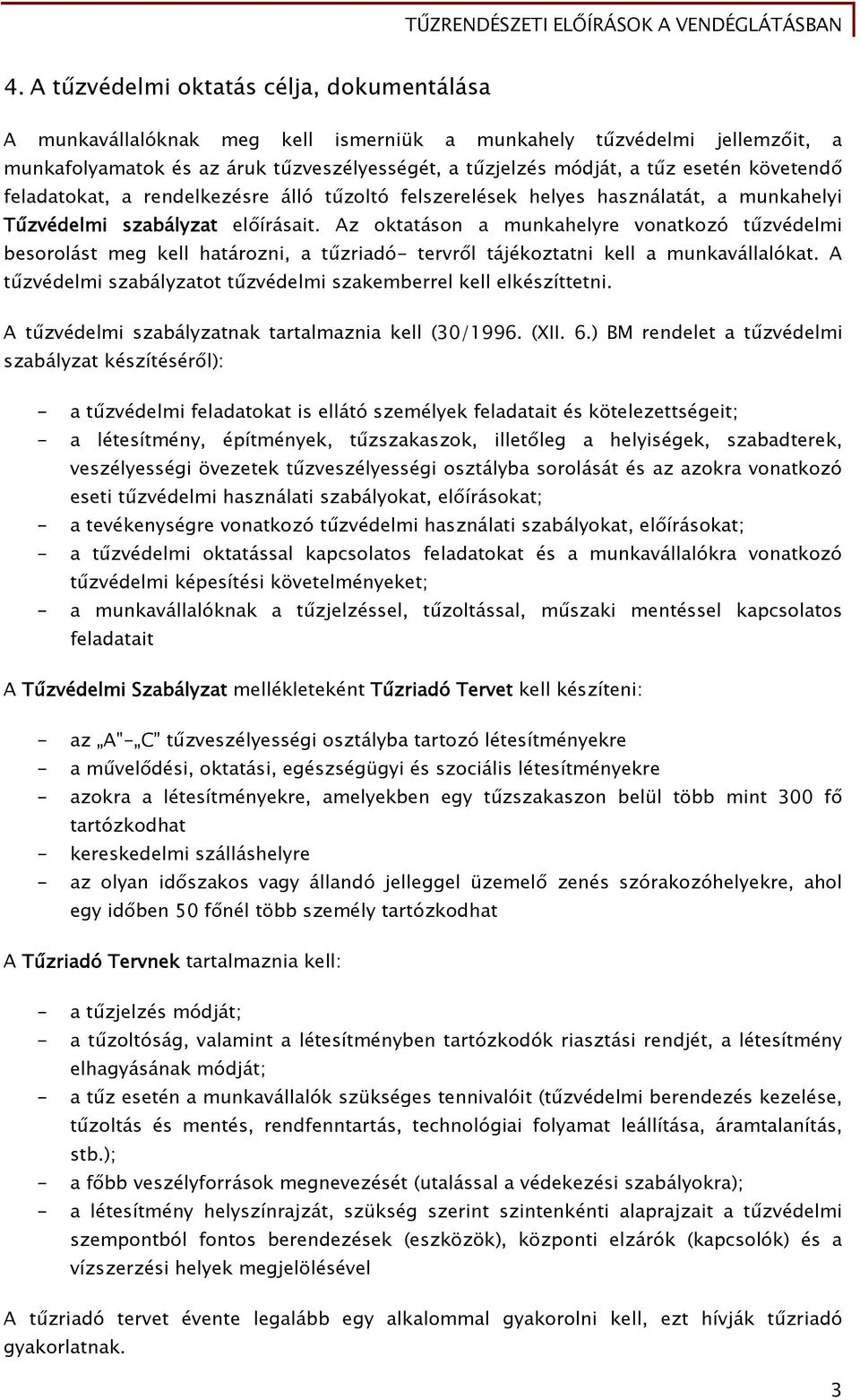 TŰZRENDÉSZETI ELŐÍRÁSOK A VENDÉGLÁTÁSBAN

4. A tűzvédelmi oktatás célja, dokumentálása

A munkavállalóknak meg kell ismerniük a munkahely tűzvédelmi jellemzőit, a munkafolyamatok és az áruk tűzveszélyességét, a tűzjelzés módját, a tűz esetén követendő feladatokat, a rendelkezésre álló tűzoltó felszerelések helyes használatát, a munkahelyi Tűzvédelmi szabályzat előírásait. Az oktatáson a munkahelyre vonatkozó tűzvédelmi besorolást meg kell határozni, a tűzriadó- tervről tájékoztatni kell a munkavállalókat. A tűzvédelmi szabályzatot tűzvédelmi szakemberrel kell elkészíttetni.

A tűzvédelmi szabályzatnak tartalmaznia kell (30/1996. (XII. 6.) BM rendelet a tűzvédelmi szabályzat készítéséről):

- a tűzvédelmi feladatokat is ellátó személyek feladatait és kötelezettségeit;
- a létesítmény, építmények, tűzszakaszok, illetőleg a helyiségek, szabadterek, veszélyességi övezetek tűzveszélyességi osztályba sorolását és az azokra vonatkozó eseti tűzvédelmi használati szabályokat, előírásokat;
- a tevékenységre vonatkozó tűzvédelmi használati szabályokat, előírásokat;
- a tűzvédelmi oktatással kapcsolatos feladatokat és a munkavállalókra vonatkozó tűzvédelmi képesítési követelményeket;
- a munkavállalóknak a tűzjelzéssel, tűzoltással, műszaki mentéssel kapcsolatos feladatait

A Tűzvédelmi Szabályzat mellékleteként Tűzriadó Tervet kell készíteni:

- az „A"-„C" tűzveszélyességi osztályba tartozó létesítményekre
- a művelődési, oktatási, egészségügyi és szociális létesítményekre
- azokra a létesítményekre, amelyekben egy tűzszakaszon belül több mint 300 fő tartózkodhat
- kereskedelmi szálláshelyre
- az olyan időszakos vagy állandó jelleggel üzemelő zenés szórakozóhelyekre, ahol egy időben 50 főnél több személy tartózkodhat

A Tűzriadó Tervnek tartalmaznia kell:

- a tűzjelzés módját;
- a tűzoltóság, valamint a létesítményben tartózkodók riasztási rendjét, a létesítmény elhagyásának módját;
- a tűz esetén a munkavállalók szükséges tennivalóit (tűzvédelmi berendezés kezelése, tűzoltás és mentés, rendfenntartás, technológiai folyamat leállítása, áramtalanítás, stb.);
- a főbb veszélyforrások megnevezését (utalással a védekezési szabályokra);
- a létesítmény helyszínrajzát, szükség szerint szintenkénti alaprajzait a tűzvédelmi szempontból fontos berendezések (eszközök), központi elzárók (kapcsolók) és a vízszerzési helyek megjelölésével

A tűzriadó tervet évente legalább egy alkalommal gyakorolni kell, ezt hívják tűzriadó gyakorlatnak.

3